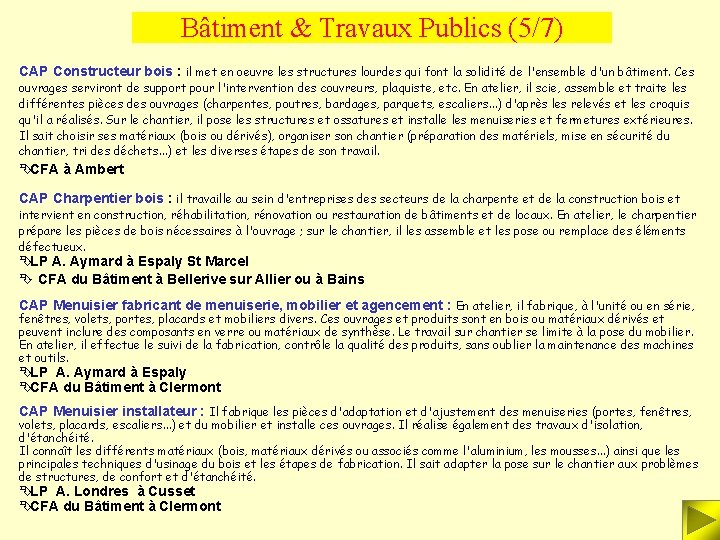 Bâtiment & Travaux Publics (5/7)

CAP Constructeur bois : il met en oeuvre les structures lourdes qui font la solidité de l'ensemble d'un bâtiment. Ces ouvrages serviront de support pour l'intervention des couvreurs, plaquiste, etc. En atelier, il scie, assemble et traite les différentes pièces des ouvrages (charpentes, poutres, bardages, parquets, escaliers...) d'après les relevés et les croquis qu'il a réalisés. Sur le chantier, il pose les structures et ossatures et installe les menuiseries et fermetures extérieures. Il sait choisir ses matériaux (bois ou dérivés), organiser son chantier (préparation des matériels, mise en sécurité du chantier, tri des déchets...) et les diverses étapes de son travail.

CFA à Ambert

CAP Charpentier bois : il travaille au sein d'entreprises des secteurs de la charpente et de la construction bois et intervient en construction, réhabilitation, rénovation ou restauration de bâtiments et de locaux. En atelier, le charpentier prépare les pièces de bois nécessaires à l'ouvrage ; sur le chantier, il les assemble et les pose ou remplace des éléments défectueux.

LP A. Aymard à Espaly St Marcel

CFA du Bâtiment à Bellerive sur Allier ou à Bains

CAP Menuisier fabricant de menuiserie, mobilier et agencement : En atelier, il fabrique, à l'unité ou en série, fenêtres, volets, portes, placards et mobiliers divers. Ces ouvrages et produits sont en bois ou matériaux dérivés et peuvent inclure des composants en verre ou matériaux de synthèse. Le travail sur chantier se limite à la pose du mobilier. En atelier, il effectue le suivi de la fabrication, contrôle la qualité des produits, sans oublier la maintenance des machines et outils.

LP A. Aymard à Espaly

CFA du Bâtiment à Clermont

CAP Menuisier installateur : Il fabrique les pièces d'adaptation et d'ajustement des menuiseries (portes, fenêtres, volets, placards, escaliers...) et du mobilier et installe ces ouvrages. Il réalise également des travaux d'isolation, d'étanchéité.
Il connaît les différents matériaux (bois, matériaux dérivés ou associés comme l'aluminium, les mousses...) ainsi que les principales techniques d'usinage du bois et les étapes de fabrication. Il sait adapter la pose sur le chantier aux problèmes de structures, de confort et d'étanchéité.

LP A. Londres à Cusset

CFA du Bâtiment à Clermont